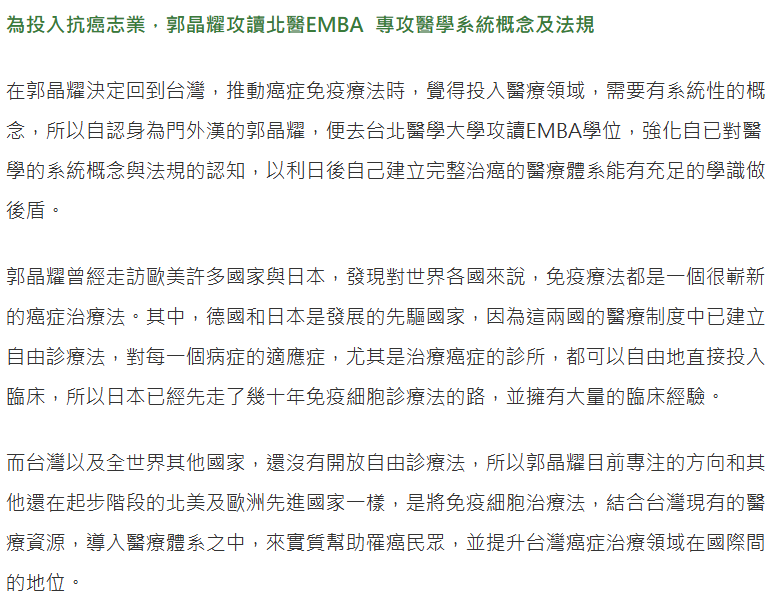 為投入抗癌志業，郭晶耀攻讀北醫EMBA 專攻醫學系統概念及法規

在郭晶耀決定回到台灣，推動癌症免疫療法時，覺得投入醫療領域，需要有系統性的概念，所以自認身為門外漢的郭晶耀，便去台北醫學大學攻讀EMBA學位，強化自已對醫學的系統概念與法規的認知，以利日後自己建立完整治癌的醫療體系能有充足的學識做後盾。

郭晶耀曾經走訪歐美許多國家與日本，發現對世界各國來說，免疫療法都是一個很嶄新的癌症治療法。其中，德國和日本是發展的先驅國家，因為這兩國的醫療制度中已建立自由診療法，對每一個病症的適應症，尤其是治療癌症的診所，都可以自由地直接投入臨床，所以日本已經先走了幾十年免疫細胞診療法的路，並擁有大量的臨床經驗。

而台灣以及全世界其他國家，還沒有開放自由診療法，所以郭晶耀目前專注的方向和其他還在起步階段的北美及歐洲先進國家一樣，是將免疫細胞治療法，結合台灣現有的醫療資源，導入醫療體系之中，來實質幫助罹癌民眾，並提升台灣癌症治療領域在國際間的地位。